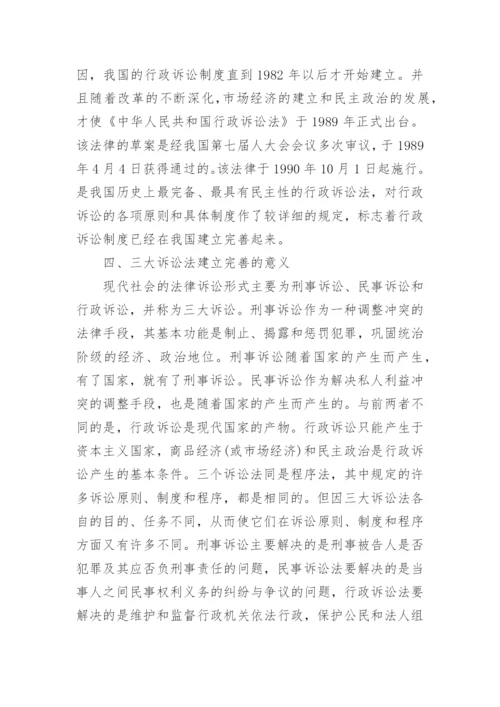 因，我国的行政诉讼制度直到 1982 年以后才开始建立。并且随着改革的不断深化，市场经济的建立和民主政治的发展，才使《中华人民共和国行政诉讼法》于 1989 年正式出台。该法律的草案是经我国第七届人大会会议多次审议，于 1989 年 4 月 4 日获得通过的。该法律于 1990 年 10 月 1 日起施行。是我国历史上最完备、最具有民主性的行政诉讼法，对行政诉讼的各项原则和具体制度作了较详细的规定，标志着行政诉讼制度已经在我国建立完善起来。

四、三大诉讼法建立完善的意义

现代社会的法律诉讼形式主要为刑事诉讼、民事诉讼和行政诉讼，并称为三大诉讼。刑事诉讼作为一种调整冲突的法律手段，其基本功能是制止、揭露和惩罚犯罪，巩固统治阶级的经济、政治地位。刑事诉讼随着国家的产生而产生，有了国家，就有了刑事诉讼。民事诉讼作为解决私人利益冲突的调整手段，也是随着国家的产生而产生的。与前两者不同的是，行政诉讼是现代国家的产物。行政诉讼只能产生于资本主义国家，商品经济(或市场经济)和民主政治是行政诉讼产生的基本条件。三个诉讼法同是程序法，其中规定的许多诉讼原则、制度和程序，都是相同的。但因三大诉讼法各自的目的、任务不同，从而使它们在诉讼原则、制度和程序方面又有许多不同。刑事诉讼主要解决的是刑事被告人是否犯罪及其应否负刑事责任的问题，民事诉讼法要解决的是当事人之间民事权利义务的纠纷与争议的问题，行政诉讼法要解决的是维护和监督行政机关依法行政，保护公民和法人组